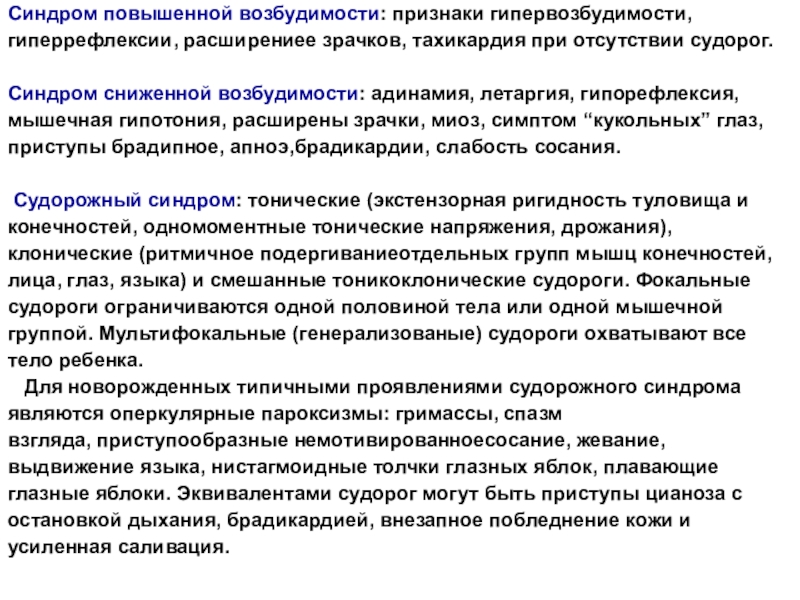 Синдром повышенной возбудимости: признаки гипервозбудимости, гиперрефлексии, расширениее зрачков, тахикардия при отсутствии судорог.

Синдром сниженной возбудимости: адинамия, летаргия, гипорефлексия, мышечная гипотония, расширены зрачки, миоз, симптом “кукольных” глаз, приступы брадипное, апноэ,брадикардии, слабость сосания.

Судорожный синдром: тонические (экстензорная ригидность туловища и конечностей, одномоментные тонические напряжения, дрожания), клонические (ритмичное подергиваниеотдельных групп мышц конечностей, лица, глаз, языка) и смешанные тоникоклонические судороги. Фокальные судороги ограничиваются одной половиной тела или одной мышечной группой. Мультифокальные (генерализованые) судороги охватывают все тело ребенка.
Для новорожденных типичными проявлениями судорожного синдрома являются оперкулярные пароксизмы: гримассы, спазм взгляда, приступообразные немотивированноесосание, жевание, выдвижение языка, нистагмоидные толчки глазных яблок, плавающие глазные яблоки. Эквивалентами судорог могут быть приступы цианоза с остановкой дыхания, брадикардией, внезапное побледнение кожи и усиленная саливация.